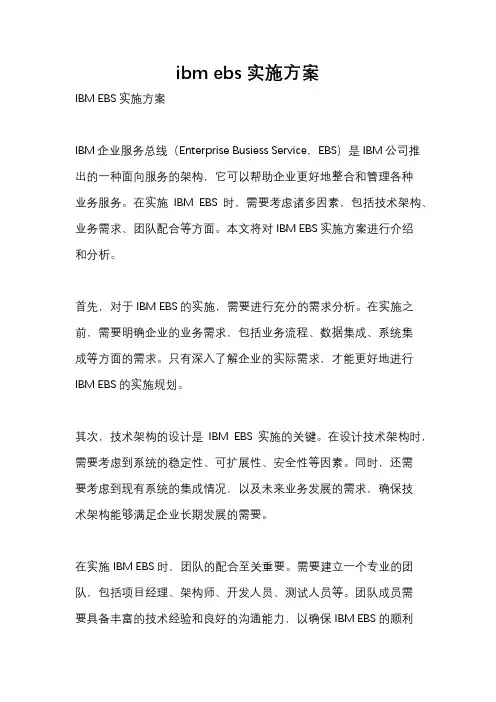 ibm ebs 实施方案

IBM EBS 实施方案

IBM 企业服务总线（Enterprise Busiess Service，EBS）是 IBM 公司推出的一种面向服务的架构，它可以帮助企业更好地整合和管理各种业务服务。在实施 IBM EBS 时，需要考虑诸多因素，包括技术架构、业务需求、团队配合等方面。本文将对 IBM EBS 实施方案进行介绍和分析。

首先，对于 IBM EBS 的实施，需要进行充分的需求分析。在实施之前，需要明确企业的业务需求，包括业务流程、数据集成、系统集成等方面的需求。只有深入了解企业的实际需求，才能更好地进行 IBM EBS 的实施规划。

其次，技术架构的设计是 IBM EBS 实施的关键。在设计技术架构时，需要考虑到系统的稳定性、可扩展性、安全性等因素。同时，还需要考虑到现有系统的集成情况，以及未来业务发展的需求，确保技术架构能够满足企业长期发展的需要。

在实施 IBM EBS 时，团队的配合至关重要。需要建立一个专业的团队，包括项目经理、架构师、开发人员、测试人员等。团队成员需要具备丰富的技术经验和良好的沟通能力，以确保 IBM EBS 的顺利